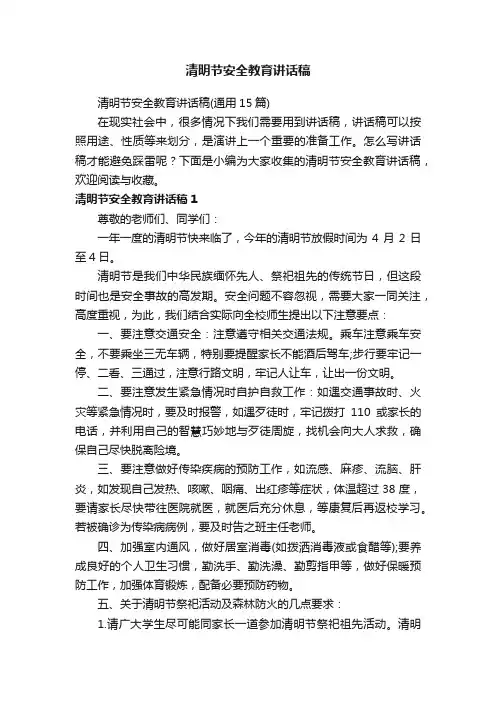 清明节安全教育讲话稿

清明节安全教育讲话稿(通用15篇)

在现实社会中，很多情况下我们需要用到讲话稿，讲话稿可以按照用途、性质等来划分，是演讲上一个重要的准备工作。怎么写讲话稿才能避免踩雷呢？下面是小编为大家收集的清明节安全教育讲话稿，欢迎阅读与收藏。

清明节安全教育讲话稿1

尊敬的老师们、同学们：

一年一度的清明节快来临了，今年的清明节放假时间为4月2日至4日。

清明节是我们中华民族缅怀先人、祭祀祖先的传统节日，但这段时间也是安全事故的高发期。安全问题不容忽视，需要大家一同关注，高度重视，为此，我们结合实际向全校师生提出以下注意要点：

一、要注意交通安全：注意遵守相关交通法规。乘车注意乘车安全，不要乘坐三无车辆，特别要提醒家长不能酒后驾车;步行要牢记一停、二看、三通过，注意行路文明，牢记人让车，让出一份文明。

二、要注意发生紧急情况时自护自救工作：如遇交通事故时、火灾等紧急情况时，要及时报警，如遇歹徒时，牢记拨打110或家长的电话，并利用自己的智慧巧妙地与歹徒周旋，找机会向大人求救，确保自己尽快脱离险境。

三、要注意做好传染疾病的预防工作，如流感、麻疹、流脑、肝炎，如发现自己发热、咳嗽、咽痛、出红疹等症状，体温超过38度，要请家长尽快带往医院就医，就医后充分休息，等康复后再返校学习。若被确诊为传染病病例，要及时告之班主任老师。

四、加强室内通风，做好居室消毒(如拨洒消毒液或食醋等);要养成良好的个人卫生习惯，勤洗手、勤洗澡、勤剪指甲等，做好保暖预防工作，加强体育锻炼，配备必要预防药物。

五、关于清明节祭祀活动及森林防火的几点要求：

1.请广大学生尽可能同家长一道参加清明节祭祀祖先活动。清明